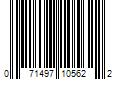 0 71497 10562 2